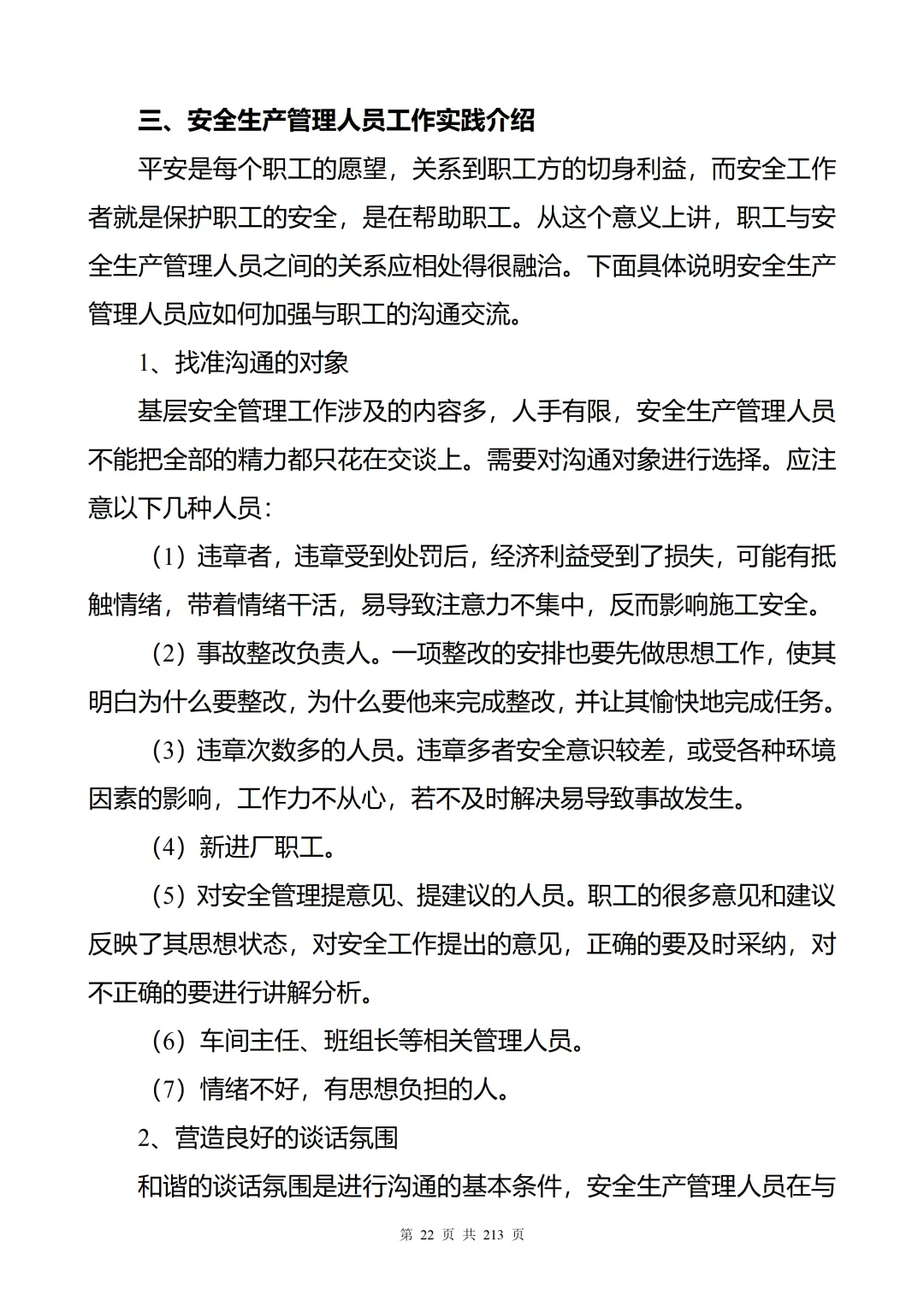 三、安全生产管理人员工作实践介绍

平安是每个职工的愿望，关系到职工方的切身利益，而安全工作者就是保护职工的安全，是在帮助职工。从这个意义上讲，职工与安全生产管理人员之间的关系应相处得很融洽。下面具体说明安全生产管理人员应如何加强与职工的沟通交流。

1、找准沟通的对象

基层安全管理工作涉及的内容多，人手有限，安全生产管理人员不能把全部的精力都只花在交谈上。需要对沟通对象进行选择。应注意以下几种人员：

（1）违章者，违章受到处罚后，经济利益受到了损失，可能有抵触情绪，带着情绪干活，易导致注意力不集中，反而影响施工安全。

（2）事故整改负责人。一项整改的安排也要先做思想工作，使其明白为什么要整改，为什么要他来完成整改，并让其愉快地完成任务。

（3）违章次数多的人员。违章多者安全意识较差，或受各种环境因素的影响，工作力不从心，若不及时解决易导致事故发生。

（4）新进厂职工。

（5）对安全管理提意见、提建议的人员。职工的很多意见和建议反映了其思想状态，对安全工作提出的意见，正确的要及时采纳，对不正确的要进行讲解分析。

（6）车间主任、班组长等相关管理人员。

（7）情绪不好，有思想负担的人。

2、营造良好的谈话氛围

和谐的谈话氛围是进行沟通的基本条件，安全生产管理人员在与

第 22 页 共 213 页